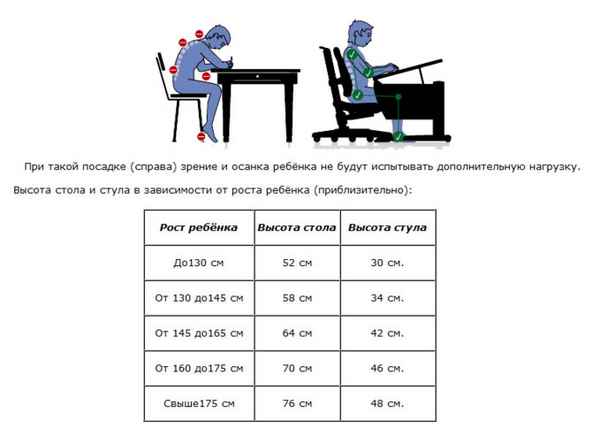 При такой посадке (справа) зрение и осанка ребёнка не будут испытывать дополнительную нагрузку.

Высота стола и стула в зависимости от роста ребёнка (приблизительно):

| Рост ребёнка | Высота стола | Высота стула |
|---|---|---|
| До130 см | 52 см | 30 см. |
| От 130 до145 см | 58 см | 34 см. |
| От 145 до165 см | 64 см | 42 см. |
| От 160 до175 см | 70 см | 46 см. |
| Свыше175 см | 76 см | 48 см. |